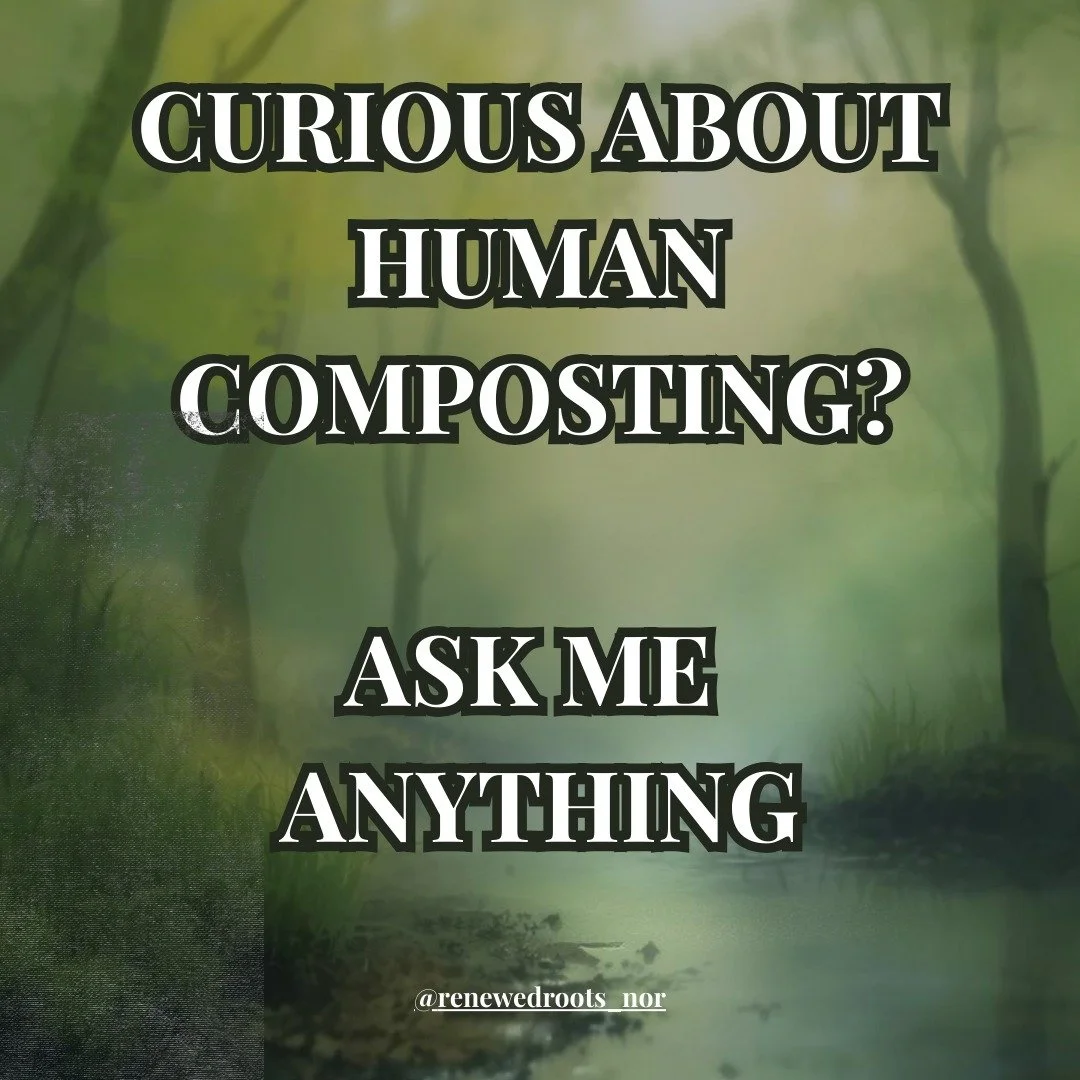 CURIOUS ABOUT HUMAN COMPOSTING?

ASK ME ANYTHING

@renewedroots_nor